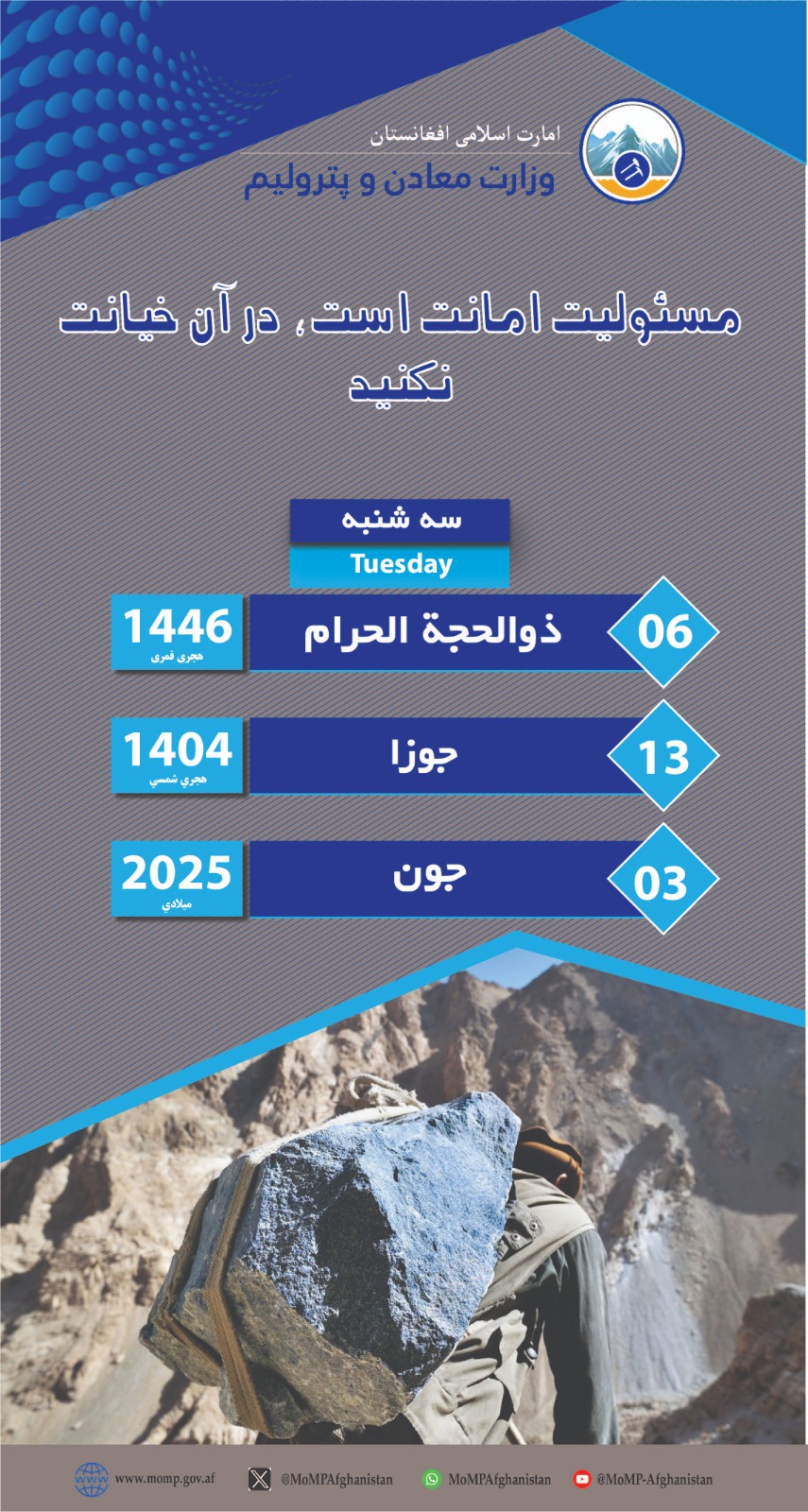 امارت اسلامی افغانستان
وزارت معادن و پترولیم

مسئولیت امانت است، در آن خیانت نکنید

سه شنبه
Tuesday

06 ذوالحجة الحرام 1446 هجری قمری

13 جوزا 1404 هجري شمسي

03 جون 2025 میلادي

www.momp.gov.af @MoMPAfghanistan MoMPAfghanistan @MoMP-Afghanistan